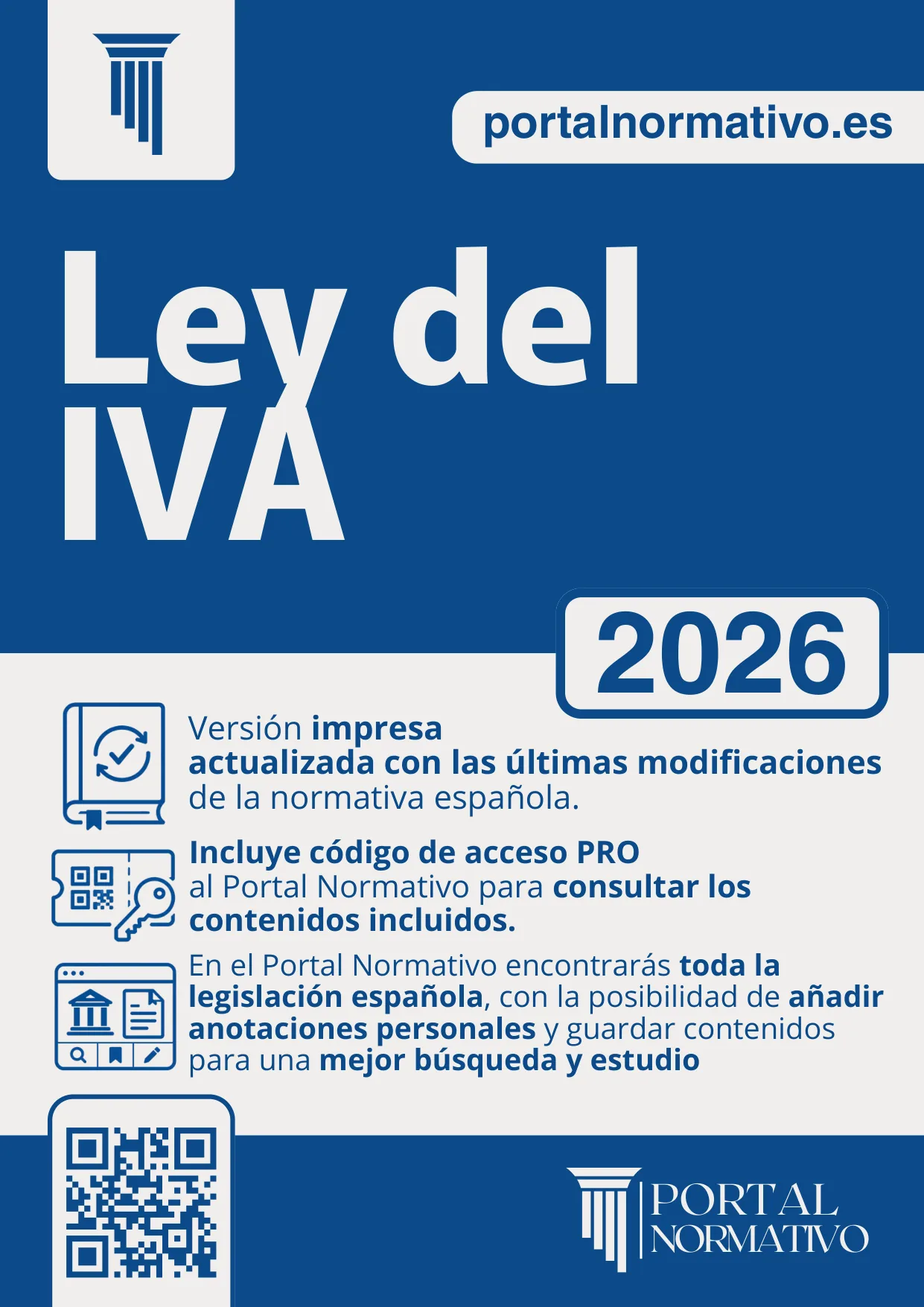 portalnormativo.es

Ley del IVA

2026

Versión impresa actualizada con las últimas modificaciones de la normativa española.

Incluye código de acceso PRO al Portal Normativo para consultar los contenidos incluidos.

En el Portal Normativo encontrarás toda la legislación española, con la posibilidad de añadir anotaciones personales y guardar contenidos para una mejor búsqueda y estudio

PORTAL NORMATIVO